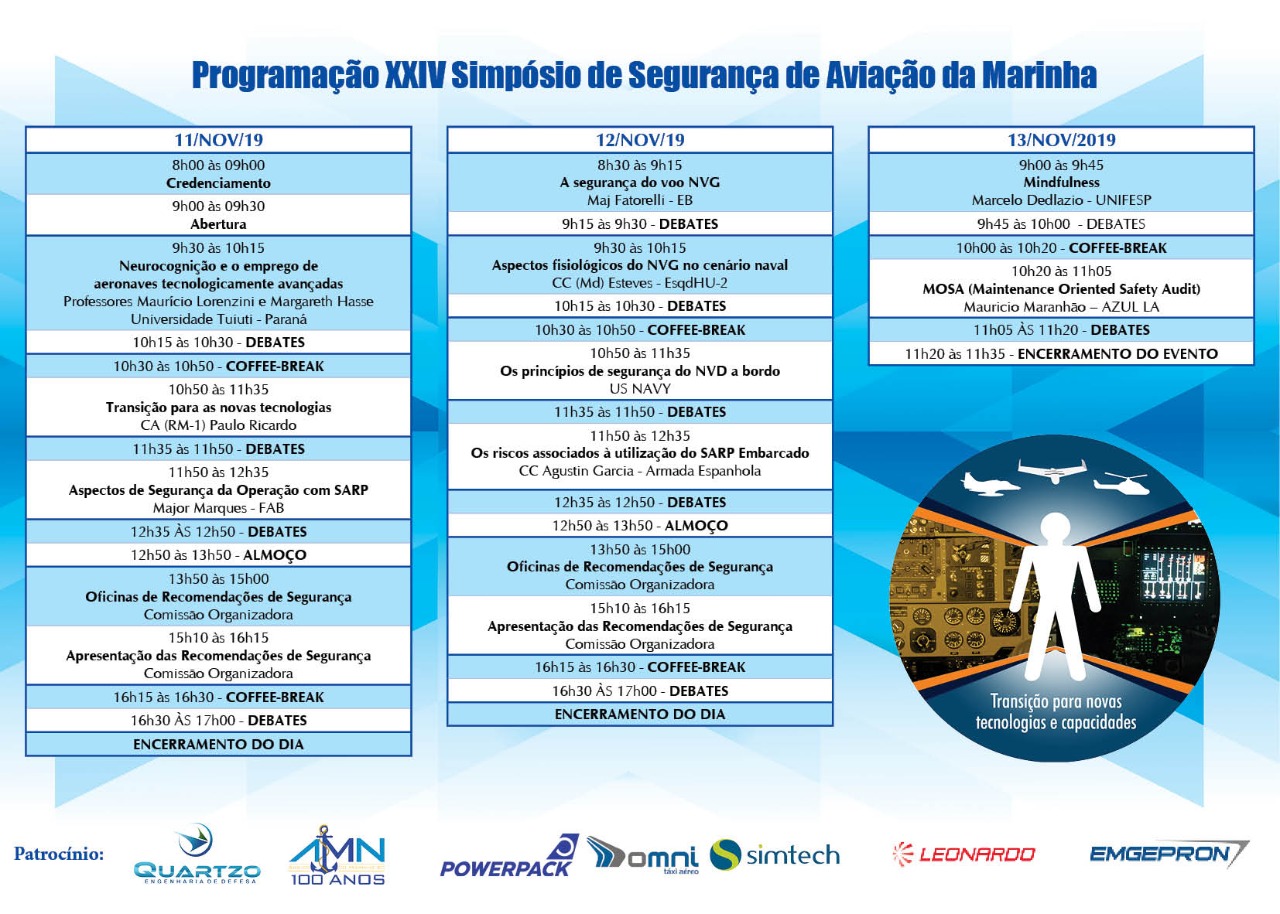 Programação XXIV Simpósio de Segurança de Aviação da Marinha

11/NOV/19

8h00 às 09h00
Credenciamento

9h00 às 09h30
Abertura

9h30 às 10h15
Neurocognição e o emprego de aeronaves tecnologicamente avançadas
Professores Maurício Lorenzini e Margareth Hasse
Universidade Tuiuti - Paraná

10h15 às 10h30 - DEBATES

10h30 às 10h50 - COFFEE-BREAK

10h50 às 11h35
Transição para as novas tecnologias
CA (RM-1) Paulo Ricardo

11h35 às 11h50 - DEBATES

11h50 às 12h35
Aspectos de Segurança da Operação com SARP
Major Marques - FAB

12h35 ÀS 12h50 - DEBATES

12h50 às 13h50 - ALMOÇO

13h50 às 15h00
Oficinas de Recomendações de Segurança
Comissão Organizadora

15h10 às 16h15
Apresentação das Recomendações de Segurança
Comissão Organizadora

16h15 às 16h30 - COFFEE-BREAK

16h30 ÀS 17h00 - DEBATES

ENCERRAMENTO DO DIA

12/NOV/19

8h30 às 9h15
A segurança do voo NVG
Maj Fatorelli - EB

9h15 às 9h30 - DEBATES

9h30 às 10h15
Aspectos fisiológicos do NVG no cenário naval
CC (Md) Esteves - EsqdHU-2

10h15 às 10h30 - DEBATES

10h30 às 10h50 - COFFEE-BREAK

10h50 às 11h35
Os princípios de segurança do NVD a bordo
US NAVY

11h35 às 11h50 - DEBATES

11h50 às 12h35
Os riscos associados à utilização do SARP Embarcado
CC Agustin Garcia - Armada Espanhola

12h35 às 12h50 - DEBATES

12h50 às 13h50 - ALMOÇO

13h50 às 15h00
Oficinas de Recomendações de Segurança
Comissão Organizadora

15h10 às 16h15
Apresentação das Recomendações de Segurança
Comissão Organizadora

16h15 às 16h30 - COFFEE-BREAK

16h30 ÀS 17h00 - DEBATES

ENCERRAMENTO DO DIA

13/NOV/2019

9h00 às 9h45
Mindfulness
Marcelo Dedlazio - UNIFESP

9h45 às 10h00 - DEBATES

10h00 às 10h20 - COFFEE-BREAK

10h20 às 11h05
MOSA (Maintenance Oriented Safety Audit)
Mauricio Maranhão – AZUL LA

11h05 ÀS 11h20 - DEBATES

11h20 às 11h35 - ENCERRAMENTO DO EVENTO

Transição para novas tecnologias e capacidades

Patrocínio:

QUARTZO
ENGENHARIA DE DEFESA

AMN
100 ANOS

POWERPACK

omni
táxi aéreo

simtech

LEONARDO

EMGEPRON